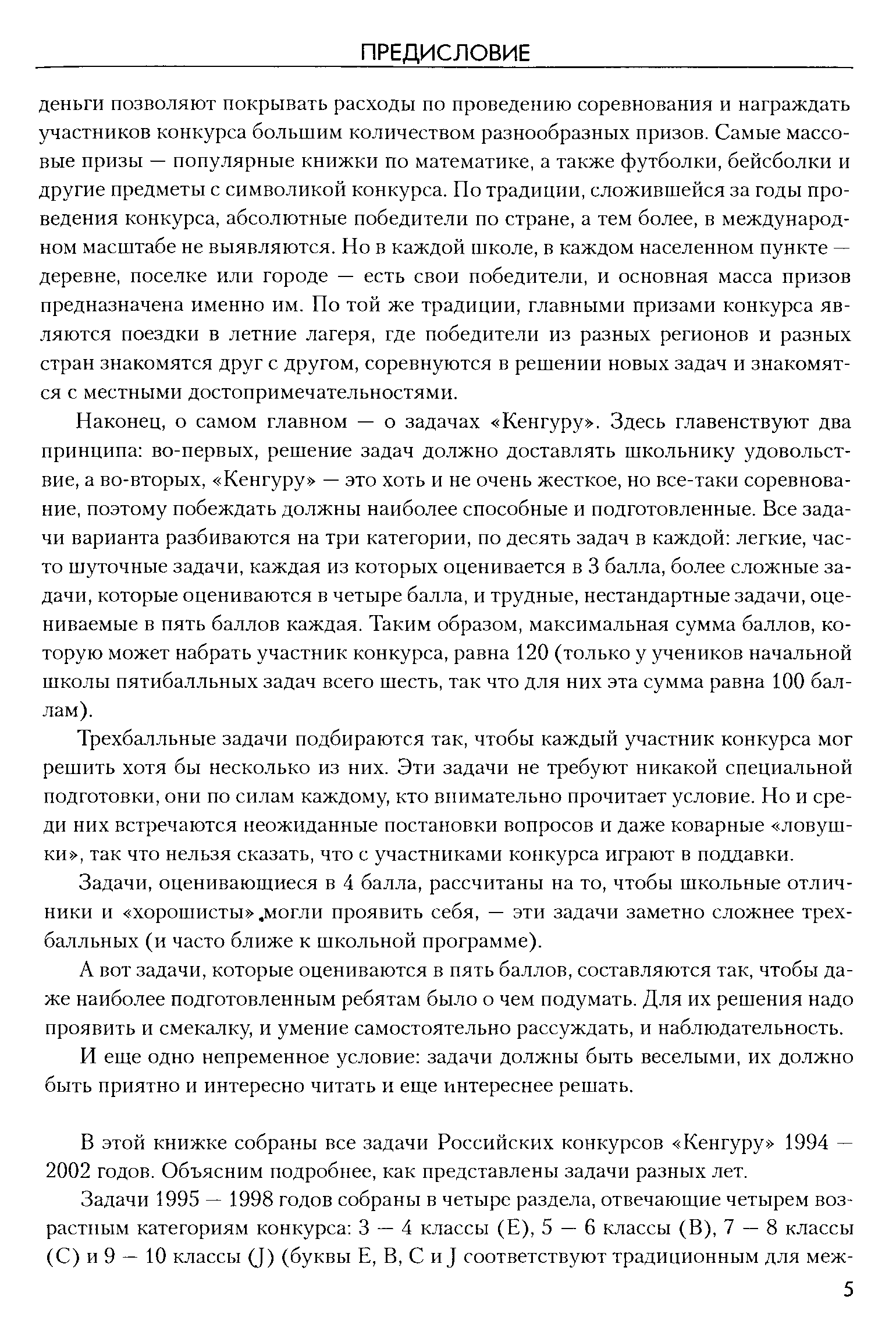 ПРЕДИСЛОВИЕ

деньги позволяют покрывать расходы по проведению соревнования и награждать участников конкурса большим количеством разнообразных призов. Самые массовые призы — популярные книжки по математике, а также футболки, бейсболки и другие предметы с символикой конкурса. По традиции, сложившейся за годы проведения конкурса, абсолютные победители по стране, а тем более, в международном масштабе не выявляются. Но в каждой школе, в каждом населенном пункте — деревне, поселке или городе — есть свои победители, и основная масса призов предназначена именно им. По той же традиции, главными призами конкурса являются поездки в летние лагеря, где победители из разных регионов и разных стран знакомятся друг с другом, соревнуются в решении новых задач и знакомятся с местными достопримечательностями.

Наконец, о самом главном — о задачах «Кенгуру». Здесь главенствуют два принципа: во-первых, решение задач должно доставлять школьнику удовольствие, а во-вторых, «Кенгуру» — это хоть и не очень жесткое, но все-таки соревнование, поэтому побеждать должны наиболее способные и подготовленные. Все задачи варианта разбиваются на три категории, по десять задач в каждой: легкие, часто шуточные задачи, каждая из которых оценивается в 3 балла, более сложные задачи, которые оцениваются в четыре балла, и трудные, нестандартные задачи, оцениваемые в пять баллов каждая. Таким образом, максимальная сумма баллов, которую может набрать участник конкурса, равна 120 (только у учеников начальной школы пятибалльных задач всего шесть, так что для них эта сумма равна 100 баллам).

Трехбалльные задачи подбираются так, чтобы каждый участник конкурса мог решить хотя бы несколько из них. Эти задачи не требуют никакой специальной подготовки, они по силам каждому, кто внимательно прочитает условие. Но и среди них встречаются неожиданные постановки вопросов и даже коварные «ловушки», так что нельзя сказать, что с участниками конкурса играют в поддавки.

Задачи, оценивающиеся в 4 балла, рассчитаны на то, чтобы школьные отличники и «хорошисты» могли проявить себя, — эти задачи заметно сложнее трехбалльных (и часто ближе к школьной программе).

А вот задачи, которые оцениваются в пять баллов, составляются так, чтобы даже наиболее подготовленным ребятам было о чем подумать. Для их решения надо проявить и смекалку, и умение самостоятельно рассуждать, и наблюдательность.

И еще одно непременное условие: задачи должны быть веселыми, их должно быть приятно и интересно читать и еще интереснее решать.

В этой книжке собраны все задачи Российских конкурсов «Кенгуру» 1994 — 2002 годов. Объясним подробнее, как представлены задачи разных лет.

Задачи 1995 — 1998 годов собраны в четыре раздела, отвечающие четырем возрастным категориям конкурса: 3 — 4 классы (E), 5 — 6 классы (B), 7 — 8 классы (C) и 9 — 10 классы (J) (буквы E, B, C и J соответствуют традиционным для меж-

5